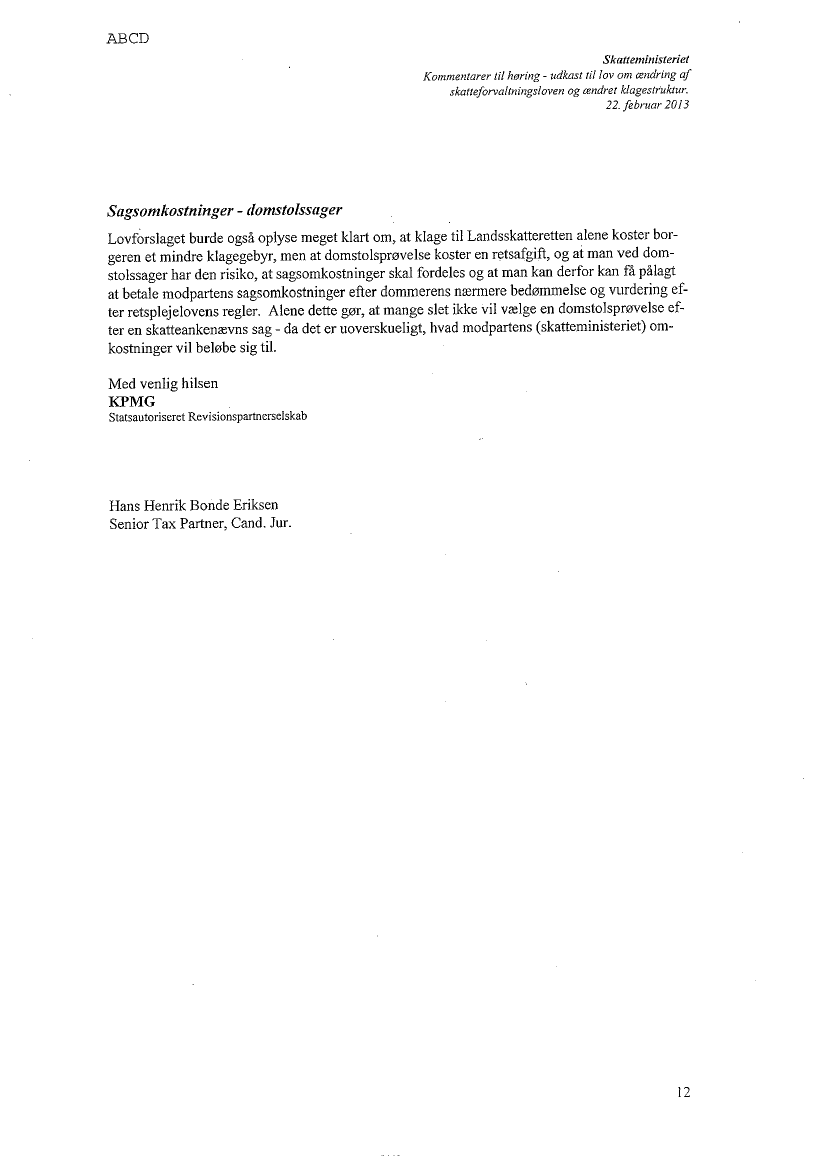 ABCD

Skatteministeriet
Kommentarer til høring - udkast til lov om ændring af skatteforvaltningsloven og ændret klagestruktur.
22. februar 2013

Sagsomkostninger - domstolssager

Lovforslaget burde også oplyse meget klart om, at klage til Landsskatteretten alene koster borgeren et mindre klagegebyr, men at domstolsprøvelse koster en retsafgift, og at man ved domstolssager har den risiko, at sagsomkostninger skal fordeles og at man kan derfor kan få pålagt at betale modpartens sagsomkostninger efter dommerens nærmere bedømmelse og vurdering efter retsplejelovens regler. Alene dette gør, at mange slet ikke vil vælge en domstolsprøvelse efter en skatteankenævns sag - da det er uoverskueligt, hvad modpartens (skatteministeriet) omkostninger vil beløbe sig til.

Med venlig hilsen
KPMG
Statsautoriseret Revisionspartnerselskab

Hans Henrik Bonde Eriksen
Senior Tax Partner, Cand. Jur.

12